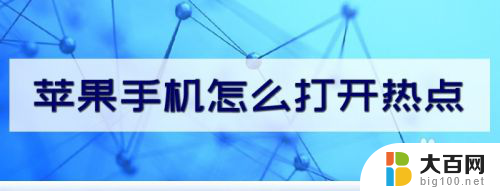 苹果手机怎么打开热点

大百网
big100.net